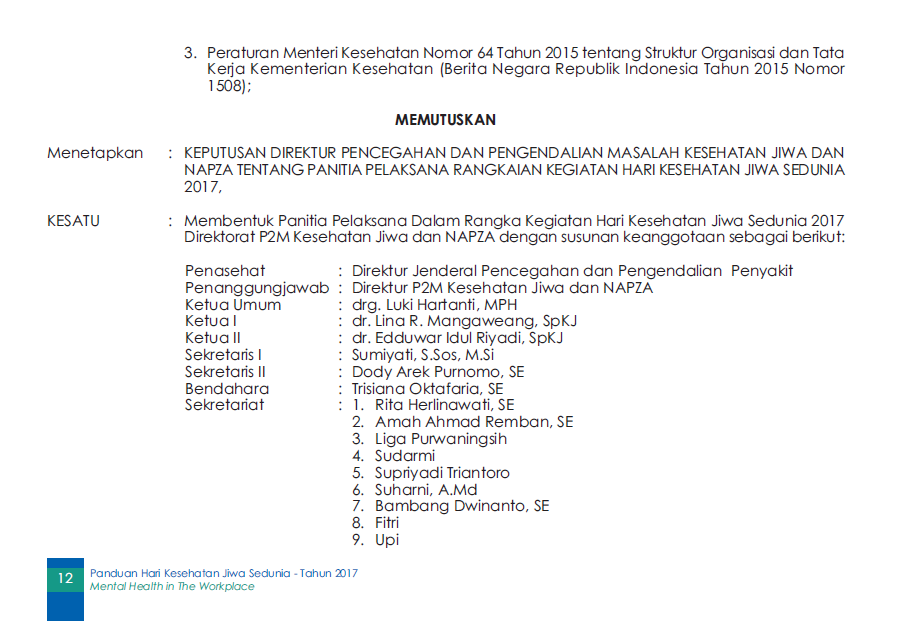 3. Peraturan Menteri Kesehatan Nomor 64 Tahun 2015 tentang Struktur Organisasi dan Tata Kerja Kementerian Kesehatan (Berita Negara Republik Indonesia Tahun 2015 Nomor 1508);

MEMUTUSKAN

Menetapkan : KEPUTUSAN DIREKTUR PENCEGAHAN DAN PENGENDALIAN MASALAH KESEHATAN JIWA DAN NAPZA TENTANG PANITIA PELAKSANA RANGKAIAN KEGIATAN HARI KESEHATAN JIWA SEDUNIA 2017,

KESATU : Membentuk Panitia Pelaksana Dalam Rangka Kegiatan Hari Kesehatan Jiwa Sedunia 2017 Direktorat P2M Kesehatan Jiwa dan NAPZA dengan susunan keanggotaan sebagai berikut:

Penasehat : Direktur Jenderal Pencegahan dan Pengendalian Penyakit
Penanggungjawab : Direktur P2M Kesehatan Jiwa dan NAPZA
Ketua Umum : drg. Luki Hartanti, MPH
Ketua I : dr. Lina R. Mangaweang, SpKJ
Ketua II : dr. Edduwar Idul Riyadi, SpKJ
Sekretaris I : Sumiyati, S.Sos, M.Si
Sekretaris II : Dody Arek Purnomo, SE
Bendahara : Trisiana Oktafaria, SE
Sekretariat : 1. Rita Herlinawati, SE
2. Amah Ahmad Remban, SE
3. Liga Purwaningsih
4. Sudarmi
5. Supriyadi Triantoro
6. Suharni, A.Md
7. Bambang Dwinanto, SE
8. Fitri
9. Upi

12 Panduan Hari Kesehatan Jiwa Sedunia - Tahun 2017
Mental Health in The Workplace